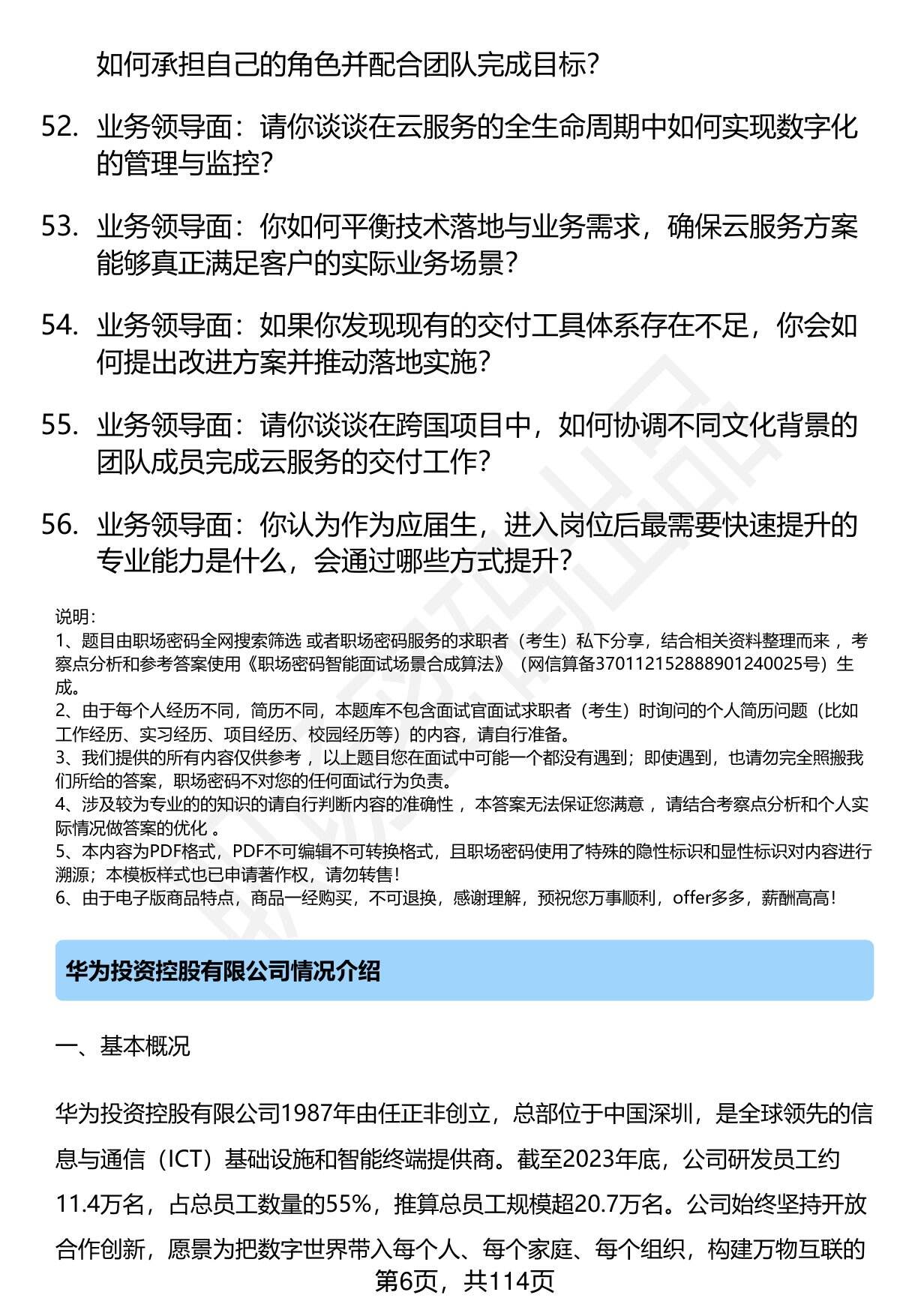 如何承担自己的角色并配合团队完成目标？

52. 业务领导面：请你谈谈在云服务的全生命周期中如何实现数字化的管理与监控？

53. 业务领导面：你如何平衡技术落地与业务需求，确保云服务方案能够真正满足客户的实际业务场景？

54. 业务领导面：如果你发现现有的交付工具体系存在不足，你会如何提出改进方案并推动落地实施？

55. 业务领导面：请你谈谈在跨国项目中，如何协调不同文化背景的团队成员完成云服务的交付工作？

56. 业务领导面：你认为作为应届生，进入岗位后最需要快速提升的专业能力是什么，会通过哪些方式提升？

说明：
1、题目由职场密码全网搜索筛选 或者职场密码服务的求职者（考生）私下分享，结合相关资料整理而来 ，考察点分析和参考答案使用《职场密码智能面试场景合成算法》（网信算备370112152888901240025号）生成。
2、由于每个人经历不同，简历不同，本题库不包含面试官面试求职者（考生）时询问的个人简历问题（比如工作经历、实习经历、项目经历、校园经历等）的内容，请自行准备。
3、我们提供的所有内容仅供参考 ，以上题目您在面试中可能一个都没有遇到；即使遇到，也请勿完全照搬我们所给的答案，职场密码不对您的任何面试行为负责。
4、涉及较为专业的的知识的请自行判断内容的准确性 ，本答案无法保证您满意 ，请结合考察点分析和个人实际情况做答案的优化 。
5、本内容为PDF格式，PDF不可编辑不可转换格式，且职场密码使用了特殊的隐性标识和显性标识对内容进行溯源；本模板样式也已申请著作权，请勿转售！
6、由于电子版商品特点，商品一经购买，不可退换，感谢理解，预祝您万事顺利，offer多多，薪酬高高！

华为投资控股有限公司情况介绍

一、基本概况

华为投资控股有限公司1987年由任正非创立，总部位于中国深圳，是全球领先的信息与通信（ICT）基础设施和智能终端提供商。截至2023年底，公司研发员工约11.4万名，占总员工数量的55%，推算总员工规模超20.7万名。公司始终坚持开放合作创新，愿景为把数字世界带入每个人、每个家庭、每个组织，构建万物互联的

第6页，共114页